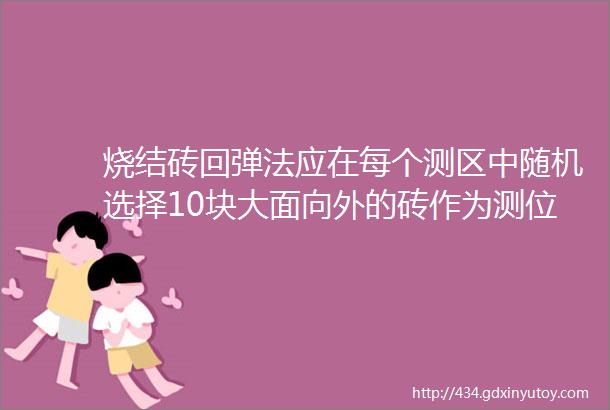 烧结砖回弹法应在每个测区中随机选择10块大面向外的砖作为测位

http://434.gdxinyutoy.com